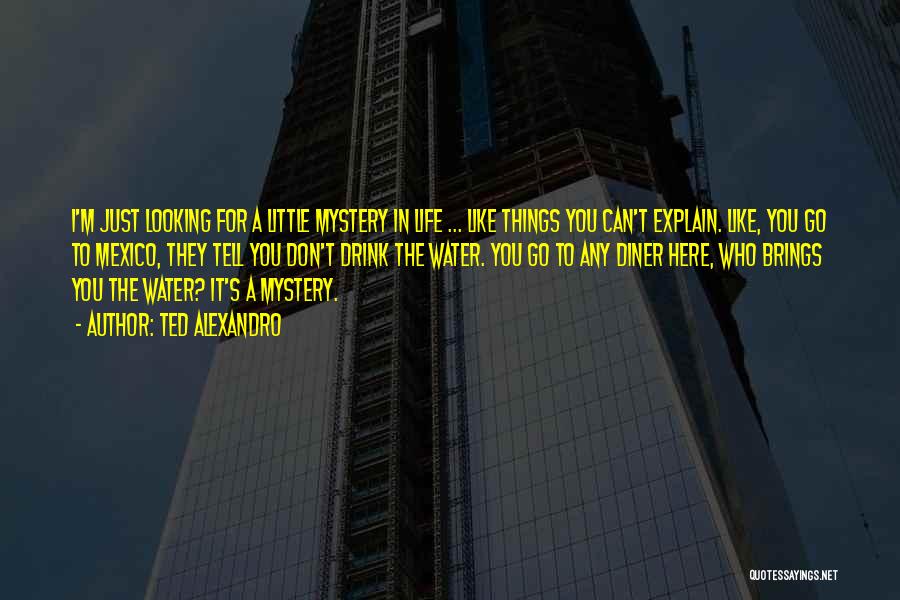 I'M JUST LOOKING FOR A LITTLE MYSTERY IN LIFE ... LIKE THINGS YOU CAN'T EXPLAIN. LIKE, YOU GO TO MEXICO, THEY TELL YOU DON'T DRINK THE WATER. YOU GO TO ANY DINER HERE, WHO BRINGS YOU THE WATER? IT'S A MYSTERY.

- AUTHOR: TED ALEXANDRO

QUOTESSAYINGS.NET